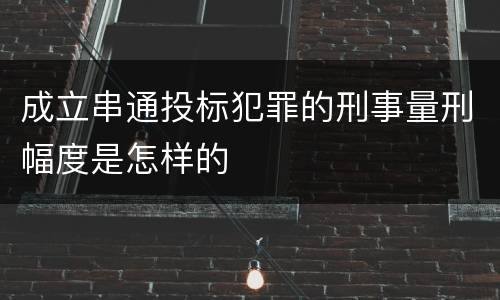 成立串通投标犯罪的刑事量刑幅度是怎样的